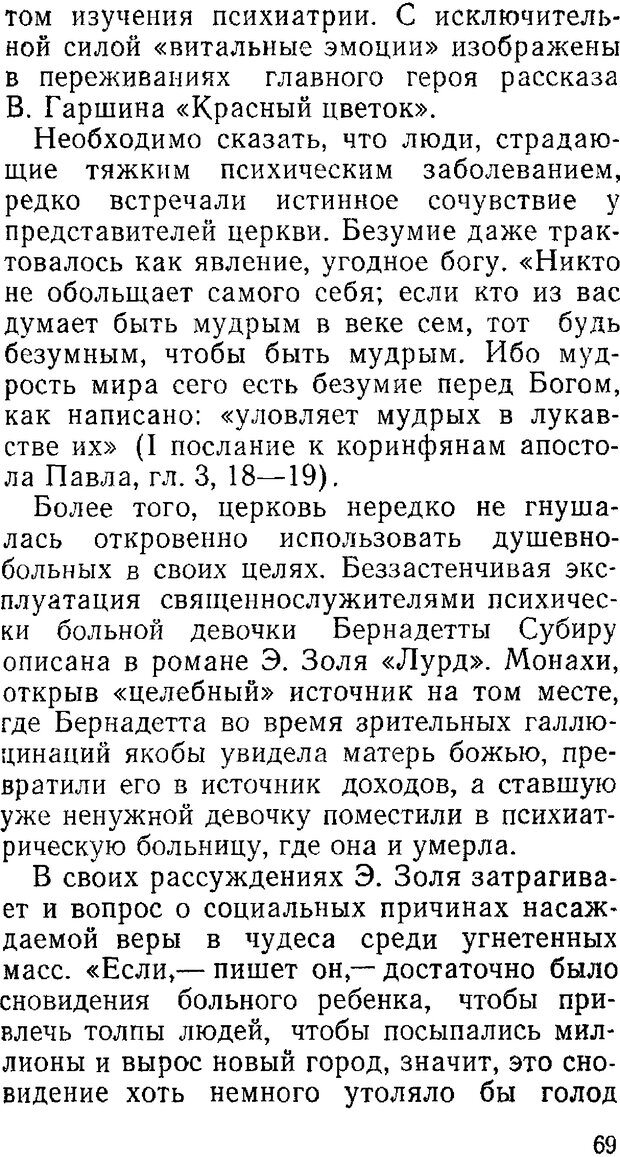 том изучения психиатрии. С исключительной силой «витальные эмоции» изображены в переживаниях главного героя рассказа В. Гаршина «Красный цветок».

Необходимо сказать, что люди, страдающие тяжким психическим заболеванием, редко встречали истинное сочувствие у представителей церкви. Безумие даже трактовалось как явление, угодное богу. «Никто не обольщает самого себя; если кто из вас думает быть мудрым в веке сем, тот будь безумным, чтобы быть мудрым. Ибо мудрость мира сего есть безумие перед Богом, как написано: «уловляет мудрых в лукавстве их» (I послание к коринфянам апостола Павла, гл. 3, 18—19).

Более того, церковь нередко не гнушалась откровенно использовать душевнобольных в своих целях. Беззастенчивая эксплуатация священнослужителями психически больной девочки Бернадетты Субиру описана в романе Э. Золя «Лурд». Монахи, открыв «целебный» источник на том месте, где Бернадетта во время зрительных галлюцинаций якобы увидела матерь божью, превратили его в источник доходов, а ставшую уже ненужной девочку поместили в психиатрическую больницу, где она и умерла.

В своих рассуждениях Э. Золя затрагивает и вопрос о социальных причинах насаждаемой веры в чудеса среди угнетенных масс. «Если,— пишет он,— достаточно было сновидения больного ребенка, чтобы привлечь толпы людей, чтобы посыпались миллионы и вырос новый город, значит, это сновидение хоть немного утоляло бы голод

69